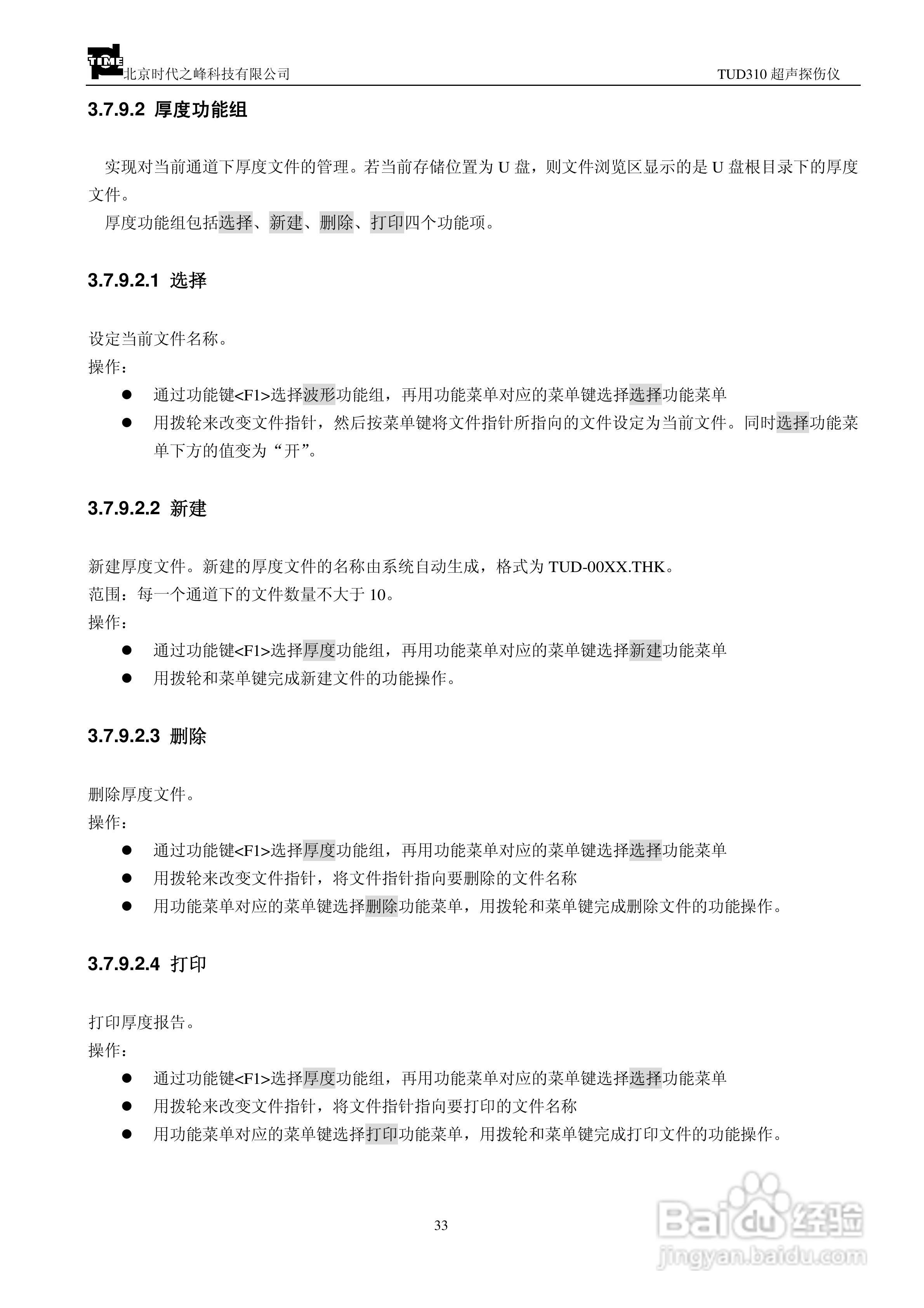 TIME 北京时代之峰科技有限公司

TUD310 超声探伤仪

3.7.9.2 厚度功能组

实现对当前通道下厚度文件的管理。若当前存储位置为 U 盘，则文件浏览区显示的是 U 盘根目录下的厚度文件。

厚度功能组包括选择、新建、删除、打印四个功能项。

3.7.9.2.1 选择

设定当前文件名称。

操作：

● 通过功能键<F1>选择波形功能组，再用功能菜单对应的菜单键选择选择功能菜单

● 用拨轮来改变文件指针，然后按菜单键将文件指针所指向的文件设定为当前文件。同时选择功能菜单下方的值变为“开”。

3.7.9.2.2 新建

新建厚度文件。新建的厚度文件的名称由系统自动生成，格式为 TUD-00XX.THK。

范围：每一个通道下的文件数量不大于 10。

操作：

● 通过功能键<F1>选择厚度功能组，再用功能菜单对应的菜单键选择新建功能菜单

● 用拨轮和菜单键完成新建文件的功能操作。

3.7.9.2.3 删除

删除厚度文件。

操作：

● 通过功能键<F1>选择厚度功能组，再用功能菜单对应的菜单键选择选择功能菜单

● 用拨轮来改变文件指针，将文件指针指向要删除的文件名称

● 用功能菜单对应的菜单键选择删除功能菜单，用拨轮和菜单键完成删除文件的功能操作。

3.7.9.2.4 打印

打印厚度报告。

操作：

● 通过功能键<F1>选择厚度功能组，再用功能菜单对应的菜单键选择选择功能菜单

● 用拨轮来改变文件指针，将文件指针指向要打印的文件名称

● 用功能菜单对应的菜单键选择打印功能菜单，用拨轮和菜单键完成打印文件的功能操作。

33

Baidu 经验
jingyan.baidu.com